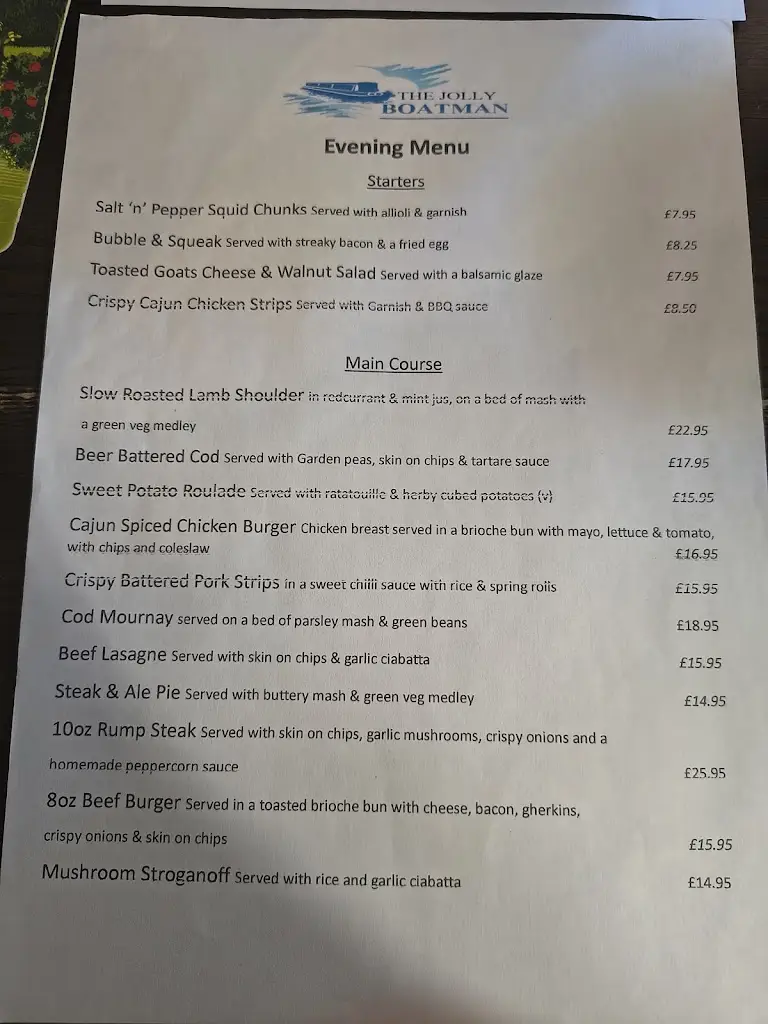 THE JOLLY
BOATMAN

Evening Menu

Starters

Salt 'n' Pepper Squid Chunks Served with allioli & garnish £7.95

Bubble & Squeak Served with streaky bacon & a fried egg £8.25

Toasted Goats Cheese & Walnut Salad Served with a balsamic glaze £7.95

Crispy Cajun Chicken Strips Served with Garnish & BBQ sauce £8.50

Main Course

Slow Roasted Lamb Shoulder in redcurrant & mint jus, on a bed of mash with a green veg medley £22.95

Beer Battered Cod Served with Garden peas, skin on chips & tartare sauce £17.95

Sweet Potato Roulade Served with ratatouille & herby cubed potatoes (v) £15.95

Cajun Spiced Chicken Burger Chicken breast served in a brioche bun with mayo, lettuce & tomato, with chips and coleslaw £16.95

Crispy Battered Pork Strips in a sweet chilli sauce with rice & spring rolls £15.95

Cod Mournay served on a bed of parsley mash & green beans £18.95

Beef Lasagne Served with skin on chips & garlic ciabatta £15.95

Steak & Ale Pie Served with buttery mash & green veg medley £14.95

10oz Rump Steak Served with skin on chips, garlic mushrooms, crispy onions and a homemade peppercorn sauce £25.95

8oz Beef Burger Served in a toasted brioche bun with cheese, bacon, gherkins, crispy onions & skin on chips £15.95

Mushroom Stroganoff Served with rice and garlic ciabatta £14.95